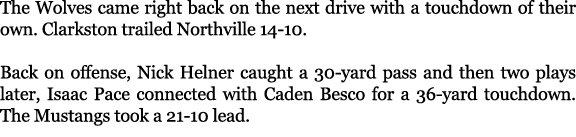 The Wolves came right back on the next drive with a touchdown of their own. Clarkston trailed Northville 14-10.

Back on offense, Nick Helner caught a 30-yard pass and then two plays later, Isaac Pace connected with Caden Besco for a 36-yard touchdown. The Mustangs took a 21-10 lead.